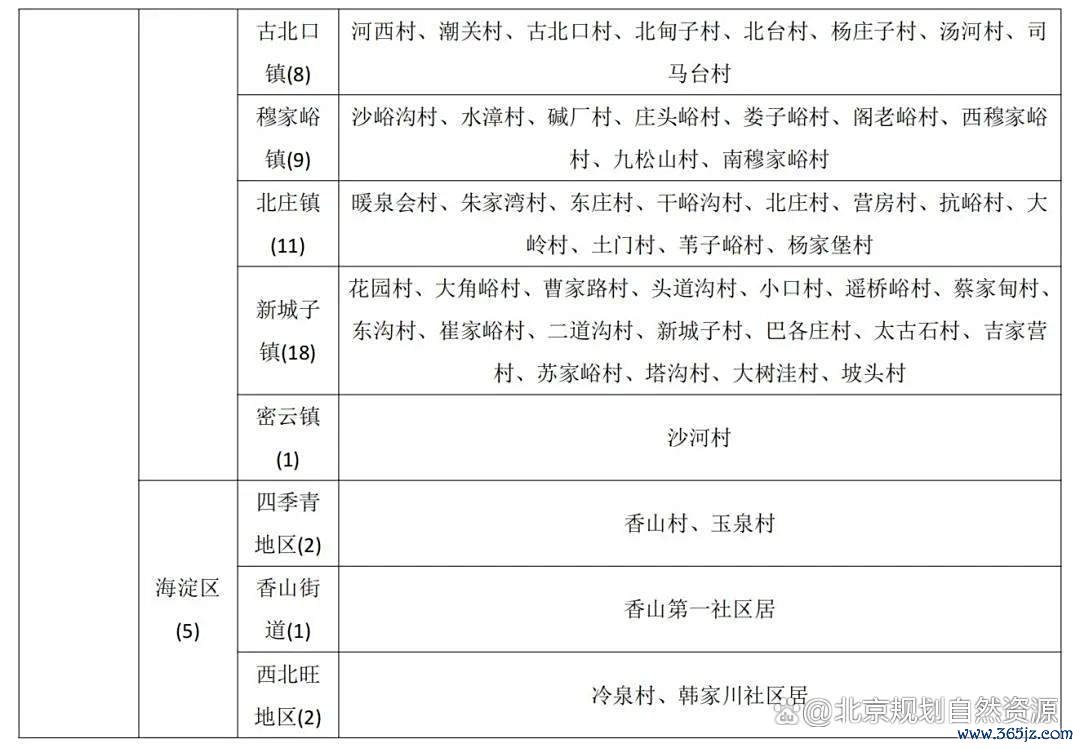 |  |  |  |  |
|---|---|---|---|
|  |  | 古北口镇(8) | 河西村、潮关村、古北口村、北甸子村、北台村、杨庄子村、汤河村、司马台村 |
|  |  | 穆家峪镇(9) | 沙峪沟村、水漳村、碱厂村、庄头峪村、娄子峪村、阁老峪村、西穆家峪村、九松山村、南穆家峪村 |
|  |  | 北庄镇(11) | 暖泉会村、朱家湾村、东庄村、干峪沟村、北庄村、营房村、抗峪村、大岭村、土门村、苇子峪村、杨家堡村 |
|  |  | 新城子镇(18) | 花园村、大角峪村、曹家路村、头道沟村、小口村、遥桥峪村、蔡家甸村、东沟村、崔家峪村、二道沟村、新城子村、巴各庄村、太古石村、吉家营村、苏家峪村、塔沟村、大树洼村、坡头村 |
|  |  | 密云镇(1) | 沙河村 |
|  | 海淀区(5) | 四季青地区(2) | 香山村、玉泉村 |
|  |  | 香山街道(1) | 香山第一社区居 |
|  |  | 西北旺地区(2) | 冷泉村、韩家川社区居 |

@北京规划自然资源
www.365jz.com